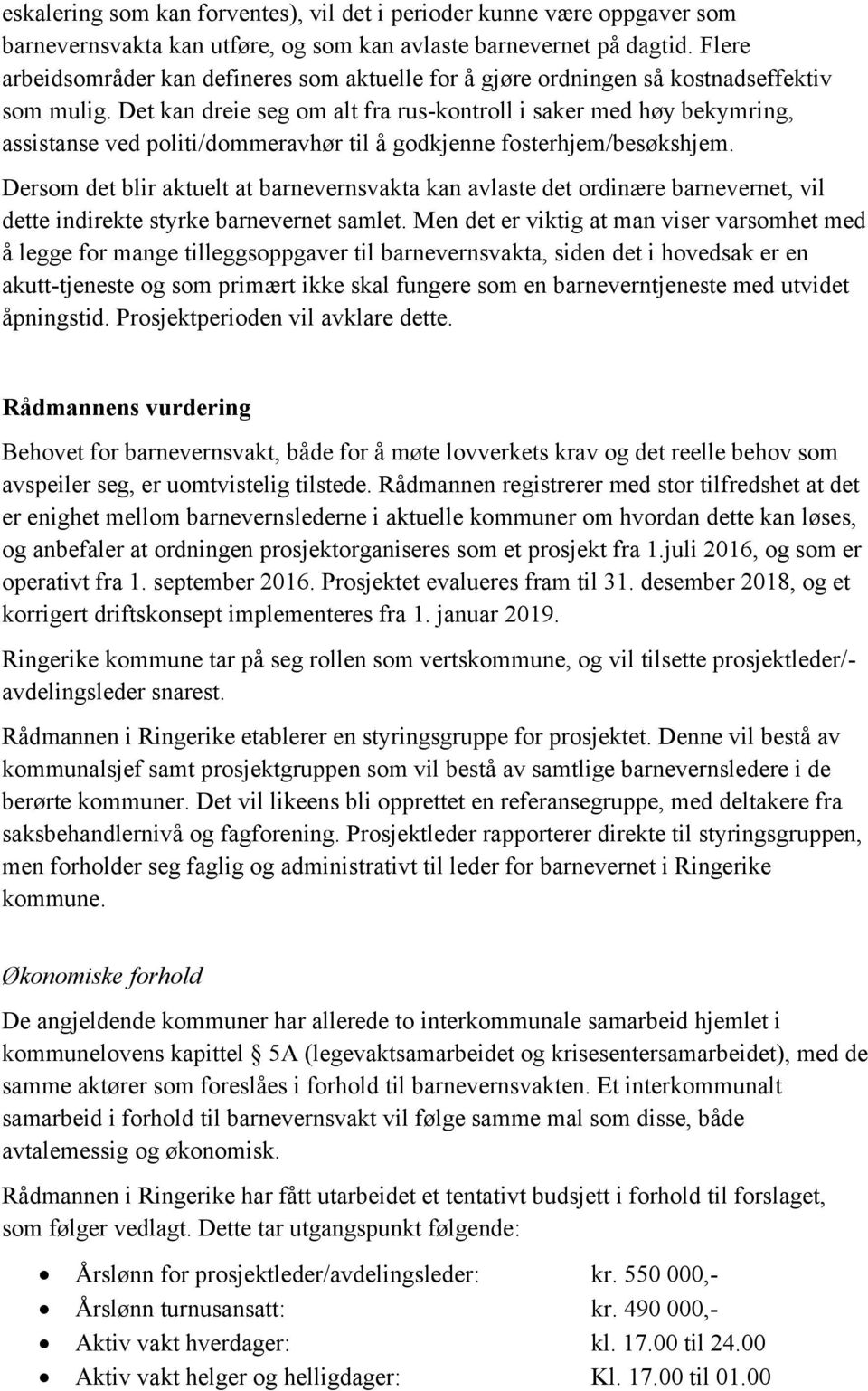 eskalering som kan forventes), vil det i perioder kunne være oppgaver som barnevernsvakta kan utføre, og som kan avlaste barnevernet på dagtid. Flere arbeidsområder kan defineres som aktuelle for å gjøre ordningen så kostnadseffektiv som mulig. Det kan dreie seg om alt fra rus-kontroll i saker med høy bekymring, assistanse ved politi/dommeravhør til å godkjenne fosterhjem/besøkshjem.

Dersom det blir aktuelt at barnevernsvakta kan avlaste det ordinære barnevernet, vil dette indirekte styrke barnevernet samlet. Men det er viktig at man viser varsomhet med å legge for mange tilleggsoppgaver til barnevernsvakta, siden det i hovedsak er en akutt-tjeneste og som primært ikke skal fungere som en barneverntjeneste med utvidet åpningstid. Prosjektperioden vil avklare dette.

Rådmannens vurdering

Behovet for barnevernsvakt, både for å møte lovverkets krav og det reelle behov som avspeiler seg, er uomtvistelig tilstede. Rådmannen registrerer med stor tilfredshet at det er enighet mellom barnevernslederne i aktuelle kommuner om hvordan dette kan løses, og anbefaler at ordningen prosjektorganiseres som et prosjekt fra 1.juli 2016, og som er operativt fra 1. september 2016. Prosjektet evalueres fram til 31. desember 2018, og et korrigert driftskonsept implementeres fra 1. januar 2019.

Ringerike kommune tar på seg rollen som vertskommune, og vil tilsette prosjektleder/-avdelingsleder snarest.

Rådmannen i Ringerike etablerer en styringsgruppe for prosjektet. Denne vil bestå av kommunalsjef samt prosjektgruppen som vil bestå av samtlige barnevernsledere i de berørte kommuner. Det vil likeens bli opprettet en referansegruppe, med deltakere fra saksbehandlernivå og fagforening. Prosjektleder rapporterer direkte til styringsgruppen, men forholder seg faglig og administrativt til leder for barnevernet i Ringerike kommune.

Økonomiske forhold

De angjeldende kommuner har allerede to interkommunale samarbeid hjemlet i kommunelovens kapittel 5A (legevaktsamarbeidet og krisesentersamarbeidet), med de samme aktører som foreslåes i forhold til barnevernsvakten. Et interkommunalt samarbeid i forhold til barnevernsvakt vil følge samme mal som disse, både avtalemessig og økonomisk.

Rådmannen i Ringerike har fått utarbeidet et tentativt budsjett i forhold til forslaget, som følger vedlagt. Dette tar utgangspunkt følgende:

• Årslønn for prosjektleder/avdelingsleder: kr. 550 000,-
• Årslønn turnusansatt: kr. 490 000,-
• Aktiv vakt hverdager: kl. 17.00 til 24.00
• Aktiv vakt helger og helligdager: Kl. 17.00 til 01.00